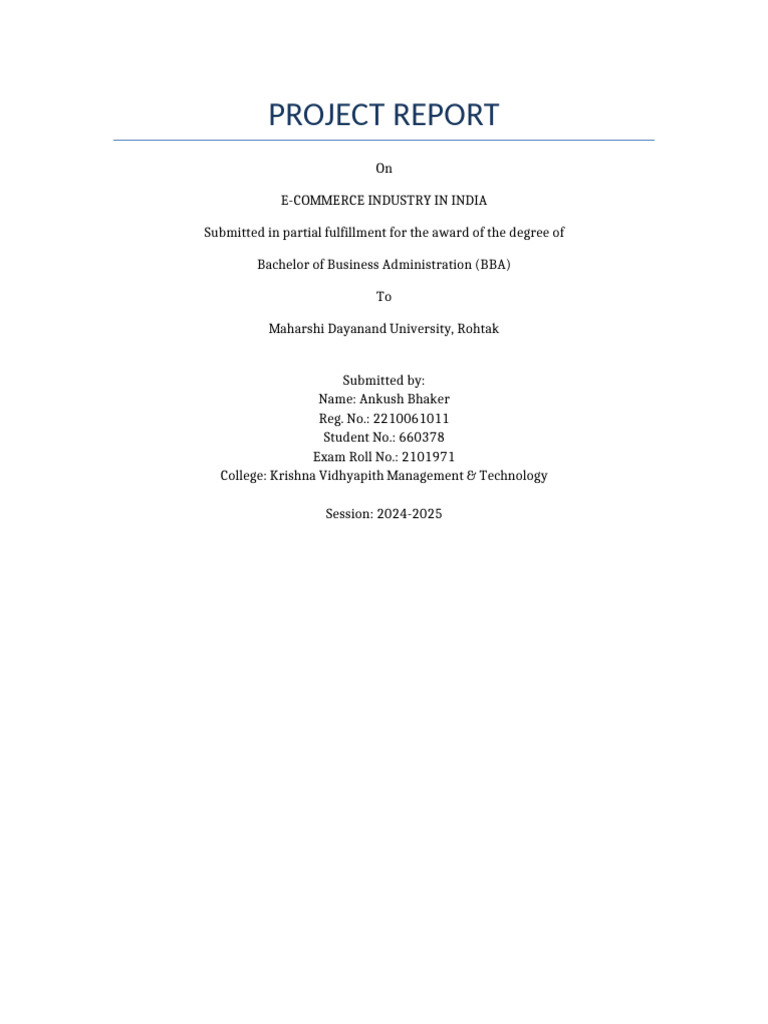 PROJECT REPORT

On

E-COMMERCE INDUSTRY IN INDIA

Submitted in partial fulfillment for the award of the degree of

Bachelor of Business Administration (BBA)

To

Maharshi Dayanand University, Rohtak

Submitted by:
Name: Ankush Bhaker
Reg. No.: 2210061011
Student No.: 660378
Exam Roll No.: 2101971
College: Krishna Vidhyapith Management & Technology

Session: 2024-2025